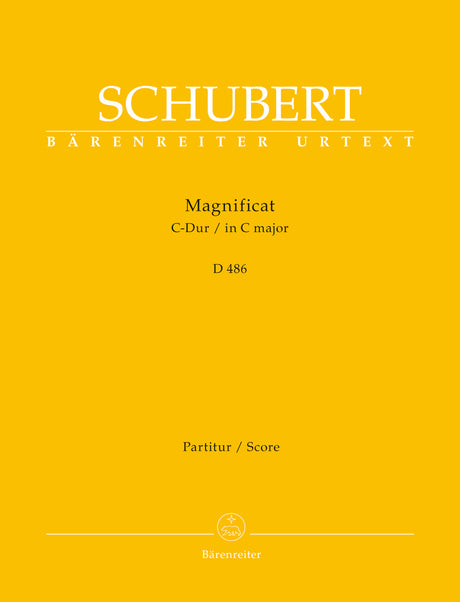 SCHUBERT
BÄRENREITER URTEXT

Magnificat
C-Dur / in C major

D 486

Partitur / Score

Bärenreiter